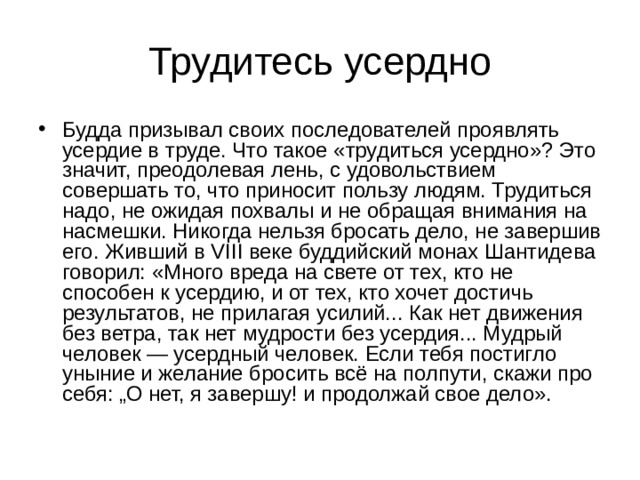 Трудитесь усердно

• Будда призывал своих последователей проявлять усердие в труде. Что такое «трудиться усердно»? Это значит, преодолевая лень, с удовольствием совершать то, что приносит пользу людям. Трудиться надо, не ожидая похвалы и не обращая внимания на насмешки. Никогда нельзя бросать дело, не завершив его. Живший в VIII веке буддийский монах Шантидева говорил: «Много вреда на свете от тех, кто не способен к усердию, и от тех, кто хочет достичь результатов, не прилагая усилий... Как нет движения без ветра, так нет мудрости без усердия... Мудрый человек — усердный человек. Если тебя постигло уныние и желание бросить всё на полпути, скажи про себя: „О нет, я завершу! и продолжай свое дело».